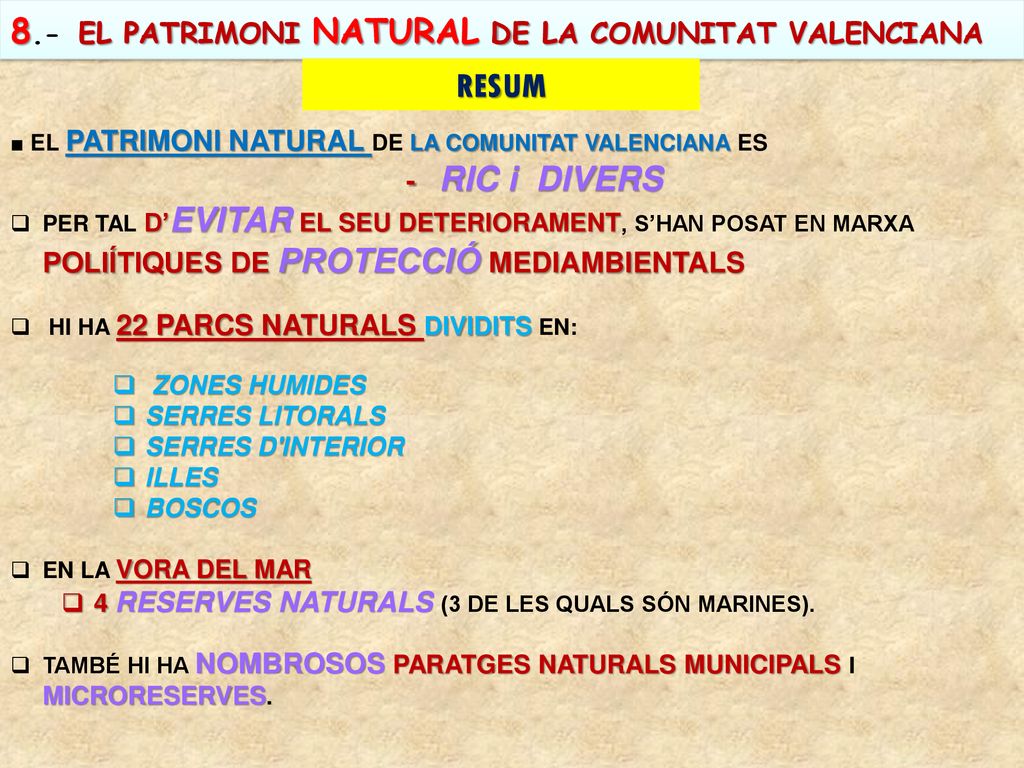 8.- EL PATRIMONI NATURAL DE LA COMUNITAT VALENCIANA

RESUM

■ EL PATRIMONI NATURAL DE LA COMUNITAT VALENCIANA ES

- RIC i DIVERS

❑ PER TAL D'EVITAR EL SEU DETERIORAMENT, S'HAN POSAT EN MARXA POLIÍTIQUES DE PROTECCIÓ MEDIAMBIENTALS

❑ HI HA 22 PARCS NATURALS DIVIDITS EN:

❑ ZONES HUMIDES
❑ SERRES LITORALS
❑ SERRES D'INTERIOR
❑ ILLES
❑ BOSCOS

❑ EN LA VORA DEL MAR

❑ 4 RESERVES NATURALS (3 DE LES QUALS SÓN MARINES).

❑ TAMBÉ HI HA NOMBROSOS PARATGES NATURALS MUNICIPALS I MICRORESERVES.